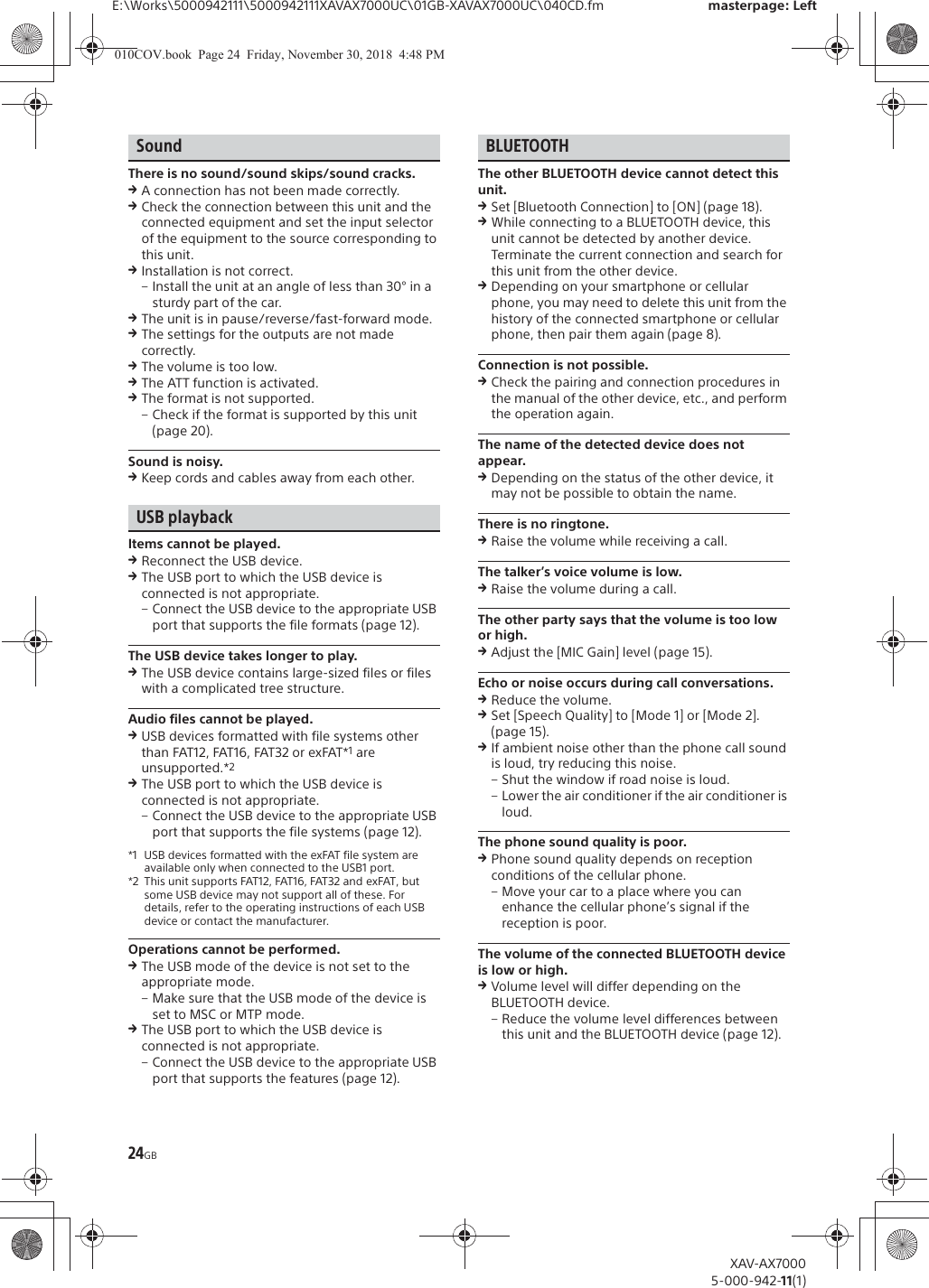 E:\Works\5000942111\5000942111XAVAX7000UC\01GB-XAVAX7000UC\040CD.fm masterpage: Left

010COV.book Page 24 Friday, November 30, 2018 4:48 PM

Sound

There is no sound/sound skips/sound cracks.
→ A connection has not been made correctly.
→ Check the connection between this unit and the connected equipment and set the input selector of the equipment to the source corresponding to this unit.
→ Installation is not correct.
– Install the unit at an angle of less than 30° in a sturdy part of the car.
→ The unit is in pause/reverse/fast-forward mode.
→ The settings for the outputs are not made correctly.
→ The volume is too low.
→ The ATT function is activated.
→ The format is not supported.
– Check if the format is supported by this unit (page 20).

Sound is noisy.
→ Keep cords and cables away from each other.

USB playback

Items cannot be played.
→ Reconnect the USB device.
→ The USB port to which the USB device is connected is not appropriate.
– Connect the USB device to the appropriate USB port that supports the file formats (page 12).

The USB device takes longer to play.
→ The USB device contains large-sized files or files with a complicated tree structure.

Audio files cannot be played.
→ USB devices formatted with file systems other than FAT12, FAT16, FAT32 or exFAT*1 are unsupported.*2
→ The USB port to which the USB device is connected is not appropriate.
– Connect the USB device to the appropriate USB port that supports the file systems (page 12).

*1 USB devices formatted with the exFAT file system are available only when connected to the USB1 port.
*2 This unit supports FAT12, FAT16, FAT32 and exFAT, but some USB device may not support all of these. For details, refer to the operating instructions of each USB device or contact the manufacturer.

Operations cannot be performed.
→ The USB mode of the device is not set to the appropriate mode.
– Make sure that the USB mode of the device is set to MSC or MTP mode.
→ The USB port to which the USB device is connected is not appropriate.
– Connect the USB device to the appropriate USB port that supports the features (page 12).

BLUETOOTH

The other BLUETOOTH device cannot detect this unit.
→ Set [Bluetooth Connection] to [ON] (page 18).
→ While connecting to a BLUETOOTH device, this unit cannot be detected by another device. Terminate the current connection and search for this unit from the other device.
→ Depending on your smartphone or cellular phone, you may need to delete this unit from the history of the connected smartphone or cellular phone, then pair them again (page 8).

Connection is not possible.
→ Check the pairing and connection procedures in the manual of the other device, etc., and perform the operation again.

The name of the detected device does not appear.
→ Depending on the status of the other device, it may not be possible to obtain the name.

There is no ringtone.
→ Raise the volume while receiving a call.

The talker's voice volume is low.
→ Raise the volume during a call.

The other party says that the volume is too low or high.
→ Adjust the [MIC Gain] level (page 15).

Echo or noise occurs during call conversations.
→ Reduce the volume.
→ Set [Speech Quality] to [Mode 1] or [Mode 2]. (page 15).
→ If ambient noise other than the phone call sound is loud, try reducing this noise.
– Shut the window if road noise is loud.
– Lower the air conditioner if the air conditioner is loud.

The phone sound quality is poor.
→ Phone sound quality depends on reception conditions of the cellular phone.
– Move your car to a place where you can enhance the cellular phone's signal if the reception is poor.

The volume of the connected BLUETOOTH device is low or high.
→ Volume level will differ depending on the BLUETOOTH device.
– Reduce the volume level differences between this unit and the BLUETOOTH device (page 12).

24GB

XAV-AX7000
5-000-942-11(1)